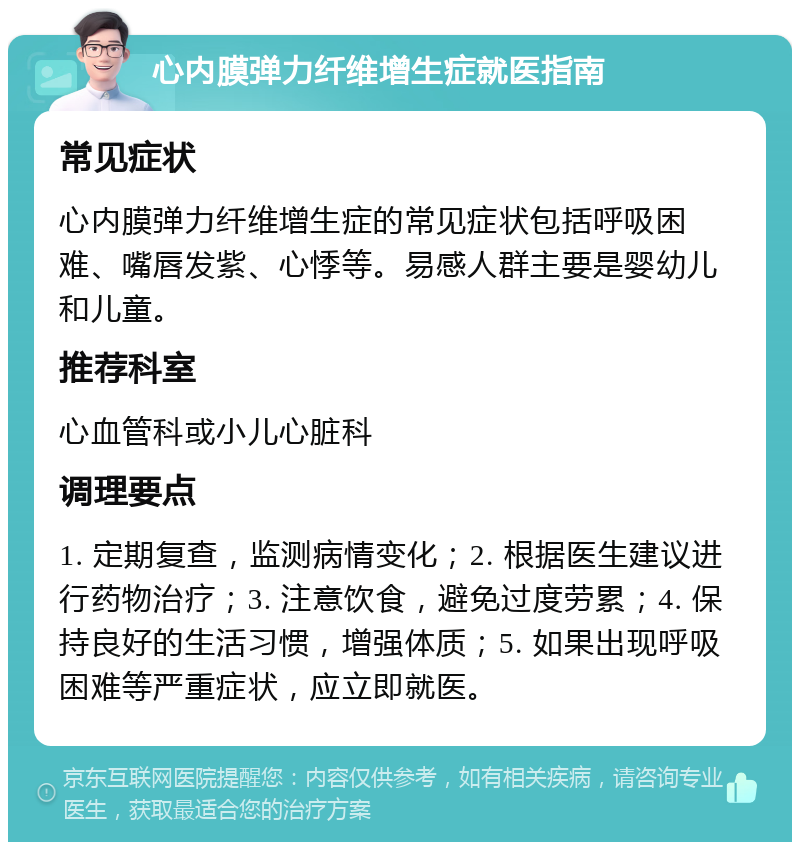 心内膜弹力纤维增生症就医指南

常见症状

心内膜弹力纤维增生症的常见症状包括呼吸困难、嘴唇发紫、心悸等。易感人群主要是婴幼儿和儿童。

推荐科室

心血管科或小儿心脏科

调理要点

1. 定期复查，监测病情变化；2. 根据医生建议进行药物治疗；3. 注意饮食，避免过度劳累；4. 保持良好的生活习惯，增强体质；5. 如果出现呼吸困难等严重症状，应立即就医。

京东互联网医院提醒您：内容仅供参考，如有相关疾病，请咨询专业医生，获取最适合您的治疗方案